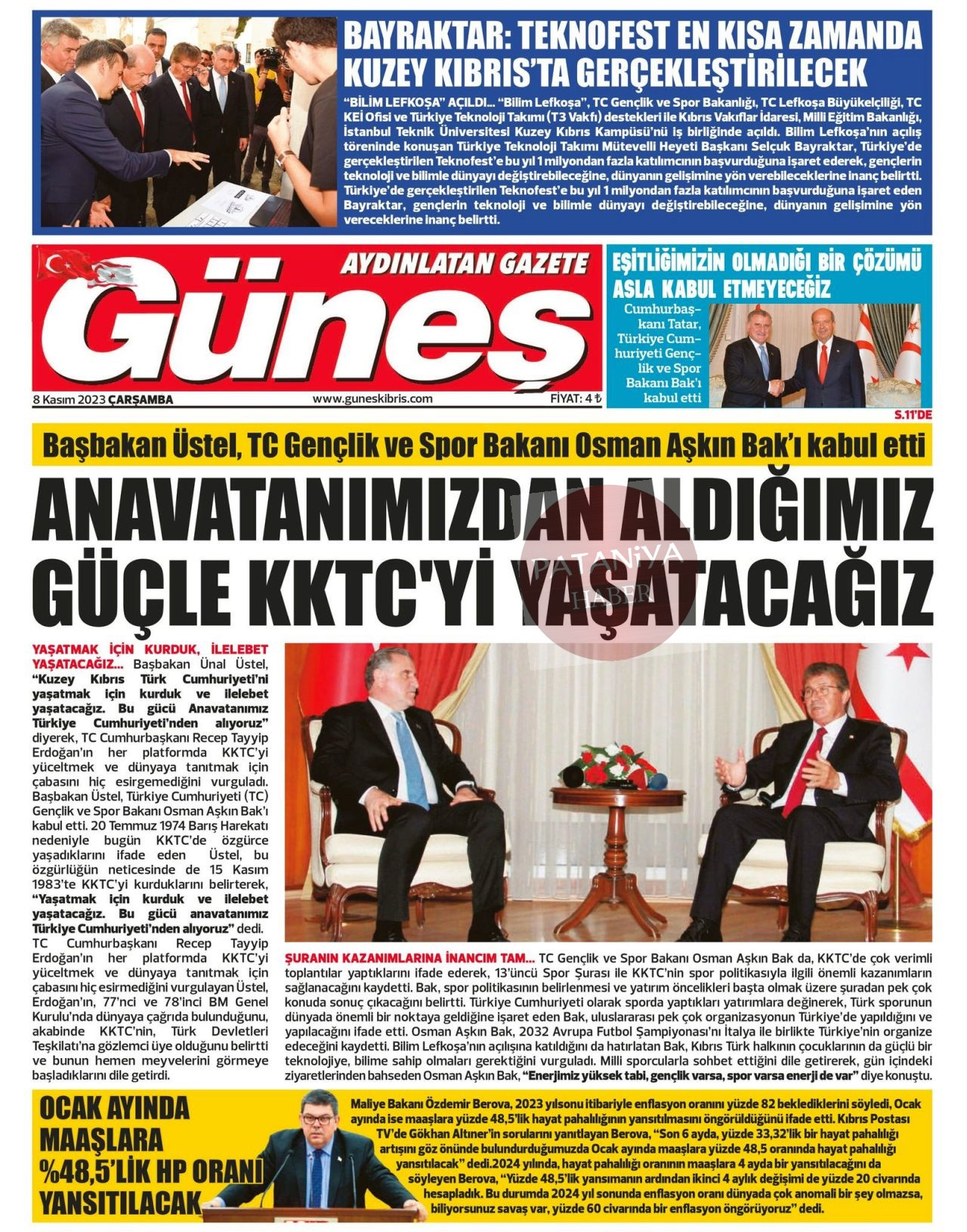 BAYRAKTAR: TEKNOFEST EN KISA ZAMANDA KUZEY KIBRIS'TA GERÇEKLEŞTİRİLECEK

"BİLİM LEFKOŞA" AÇILDI... "Bilim Lefkoşa", TC Gençlik ve Spor Bakanlığı, TC Lefkoşa Büyükelçiliği, TC KEİ Ofisi ve Türkiye Teknoloji Takımı (T3 Vakfı) destekleri ile Kıbrıs Vakıflar İdaresi, Milli Eğitim Bakanlığı, İstanbul Teknik Üniversitesi Kuzey Kıbrıs Kampüsü'nü iş birliğinde açıldı. Bilim Lefkoşa'nın açılış töreninde konuşan Türkiye Teknoloji Takımı Mütevelli Heyeti Başkanı Selçuk Bayraktar, Türkiye'de gerçekleştirilen Teknofest'e bu yıl 1 milyondan fazla katılımcının başvurduğuna işaret ederek, gençlerin teknoloji ve bilimle dünyayı değiştirebileceğine, dünyanın gelişimine yön verebileceklerine inanç belirtti. Türkiye'de gerçekleştirilen Teknofest'e bu yıl 1 milyondan fazla katılımcının başvurduğuna işaret eden Bayraktar, gençlerin teknoloji ve bilimle dünyayı değiştirebileceğine, dünyanın gelişimine yön vereceklerine inanç belirtti.

AYDINLATAN GAZETE
Güneş
8 Kasım 2023 ÇARŞAMBA
www.guneskibris.com
FİYAT: 4 ₺

EŞİTLİĞİMİZİN OLMADIĞI BİR ÇÖZÜMÜ ASLA KABUL ETMEYECEĞİZ
Cumhurbaşkanı Tatar, Türkiye Cumhuriyeti Gençlik ve Spor Bakanı Bak'ı kabul etti
S.11'DE

Başbakan Üstel, TC Gençlik ve Spor Bakanı Osman Aşkın Bak'ı kabul etti

ANAVATANIMIZDAN ALDIĞIMIZ GÜÇLE KKTC'Yİ YAŞATACAĞIZ

PATANİYA HABER

YAŞATMAK İÇİN KURDUK, İLELEBET YAŞATACAĞIZ... Başbakan Ünal Üstel, "Kuzey Kıbrıs Türk Cumhuriyeti'ni yaşatmak için kurduk ve ilelebet yaşatacağız. Bu gücü Anavatanımız Türkiye Cumhuriyeti'nden alıyoruz" diyerek, TC Cumhurbaşkanı Recep Tayyip Erdoğan'ın her platformda KKTC'yi yüceltmek ve dünyaya tanıtmak için çabasını hiç esirgemediğini vurguladı. Başbakan Üstel, Türkiye Cumhuriyeti (TC) Gençlik ve Spor Bakanı Osman Aşkın Bak'ı kabul etti. 20 Temmuz 1974 Barış Harekatı nedeniyle bugün KKTC'de özgürce yaşadıklarını ifade eden Üstel, bu özgürlüğün neticesinde de 15 Kasım 1983'te KKTC'yi kurduklarını belirterek, "Yaşatmak için kurduk ve ilelebet yaşatacağız. Bu gücü anavatanımız Türkiye Cumhuriyeti'nden alıyoruz" dedi. TC Cumhurbaşkanı Recep Tayyip Erdoğan'ın her platformda KKTC'yi yüceltmek ve dünyaya tanıtmak için çabasını hiç esirmediğini vurgulayan Üstel, Erdoğan'ın, 77'nci ve 78'inci BM Genel Kurulu'nda dünyaya çağrıda bulunduğunu, akabinde KKTC'nin, Türk Devletleri Teşkilatı'na gözlemci üye olduğunu belirtti ve bunun hemen meyvelerini görmeye başladıklarını dile getirdi.

ŞURANIN KAZANIMLARINA İNANCIM TAM... TC Gençlik ve Spor Bakanı Osman Aşkın Bak da, KKTC'de çok verimli toplantılar yaptıklarını ifade ederek, 13'üncü Spor Şurası ile KKTC'nin spor politikasıyla ilgili önemli kazanımların sağlanacağını kaydetti. Bak, spor politikasının belirlenmesi ve yatırım öncelikleri başta olmak üzere şuradan pek çok konuda sonuç çıkacağını belirtti. Türkiye Cumhuriyeti olarak sporda yaptıkları yatırımlara değinerek, Türk sporunun dünyada önemli bir noktaya geldiğine işaret eden Bak, uluslararası pek çok organizasyonun Türkiye'de yapıldığını ve yapılacağını ifade etti. Osman Aşkın Bak, 2032 Avrupa Futbol Şampiyonası'nı İtalya ile birlikte Türkiye'nin organize edeceğini kaydetti. Bilim Lefkoşa'nın açılışına katıldığını da hatırlatan Bak, Kıbrıs Türk halkının çocuklarının da güçlü bir teknolojiye, bilime sahip olmaları gerektiğini vurguladı. Milli sporcularla sohbet ettiğini dile getirerek, gün içindeki ziyaretlerinden bahseden Osman Aşkın Bak, "Enerjimiz yüksek tabi, gençlik varsa, spor varsa enerji de var" diye konuştu.

OCAK AYINDA MAAŞLARA %48,5'LİK HP ORANI YANSITILACAK

Maliye Bakanı Özdemir Berova, 2023 yılsonu itibariyle enflasyon oranını yüzde 82 beklediklerini söyledi, Ocak ayında ise maaşlara yüzde 48,5'lik hayat pahalılığının yansıtılmasını öngörüldüğünü ifade etti. Kıbrıs Postası TV'de Gökhan Altıner'in sorularını yanıtlayan Berova, "Son 6 ayda, yüzde 33,32'lik bir hayat pahalılığı artışını göz önünde bulundurduğumuzda Ocak ayında maaşlara yüzde 48,5 oranında hayat pahalılığı yansıtılacak" dedi.2024 yılında, hayat pahalılığı oranının maaşlara 4 ayda bir yansıtılacağını da söyleyen Berova, "Yüzde 48,5'lik yansımanın ardından ikinci 4 aylık değişimi de yüzde 20 civarında hesapladık. Bu durumda 2024 yıl sonunda enflasyon oranı dünyada çok anomali bir şey olmazsa, biliyorsunuz savaş var, yüzde 60 civarında bir enflasyon öngörüyoruz" dedi.